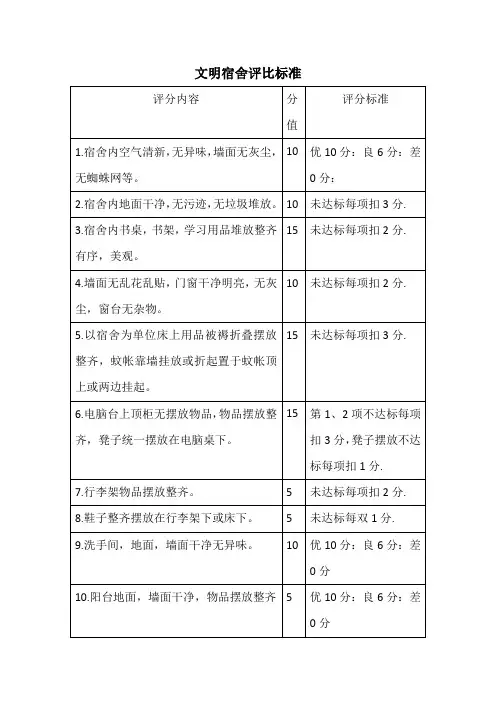 文明宿舍评比标准

| 评分内容 | 分值 | 评分标准 |
|---|---|---|
| 1.宿舍内空气清新，无异味，墙面无灰尘，无蜘蛛网等。 | 10 | 优 10 分：良 6 分：差 0 分： |
| 2.宿舍内地面干净，无污迹，无垃圾堆放。 | 10 | 未达标每项扣 3 分. |
| 3.宿舍内书桌，书架，学习用品堆放整齐有序，美观。 | 15 | 未达标每项扣 2 分. |
| 4.墙面无乱花乱贴，门窗干净明亮，无灰尘，窗台无杂物。 | 10 | 未达标每项扣 2 分. |
| 5.以宿舍为单位床上用品被褥折叠摆放整齐，蚊帐靠墙挂放或折起置于蚊帐顶上或两边挂起。 | 15 | 未达标每项扣 3 分. |
| 6.电脑台上顶柜无摆放物品，物品摆放整齐，凳子统一摆放在电脑桌下。 | 15 | 第 1、2 项不达标每项扣 3 分，凳子摆放不达标每项扣 1 分. |
| 7.行李架物品摆放整齐。 | 5 | 未达标每项扣 2 分. |
| 8.鞋子整齐摆放在行李架下或床下。 | 5 | 未达标每双 1 分. |
| 9.洗手间，地面，墙面干净无异味。 | 10 | 优 10 分：良 6 分：差 0 分 |
| 10.阳台地面，墙面干净，物品摆放整齐 | 5 | 优 10 分：良 6 分：差 0 分 |